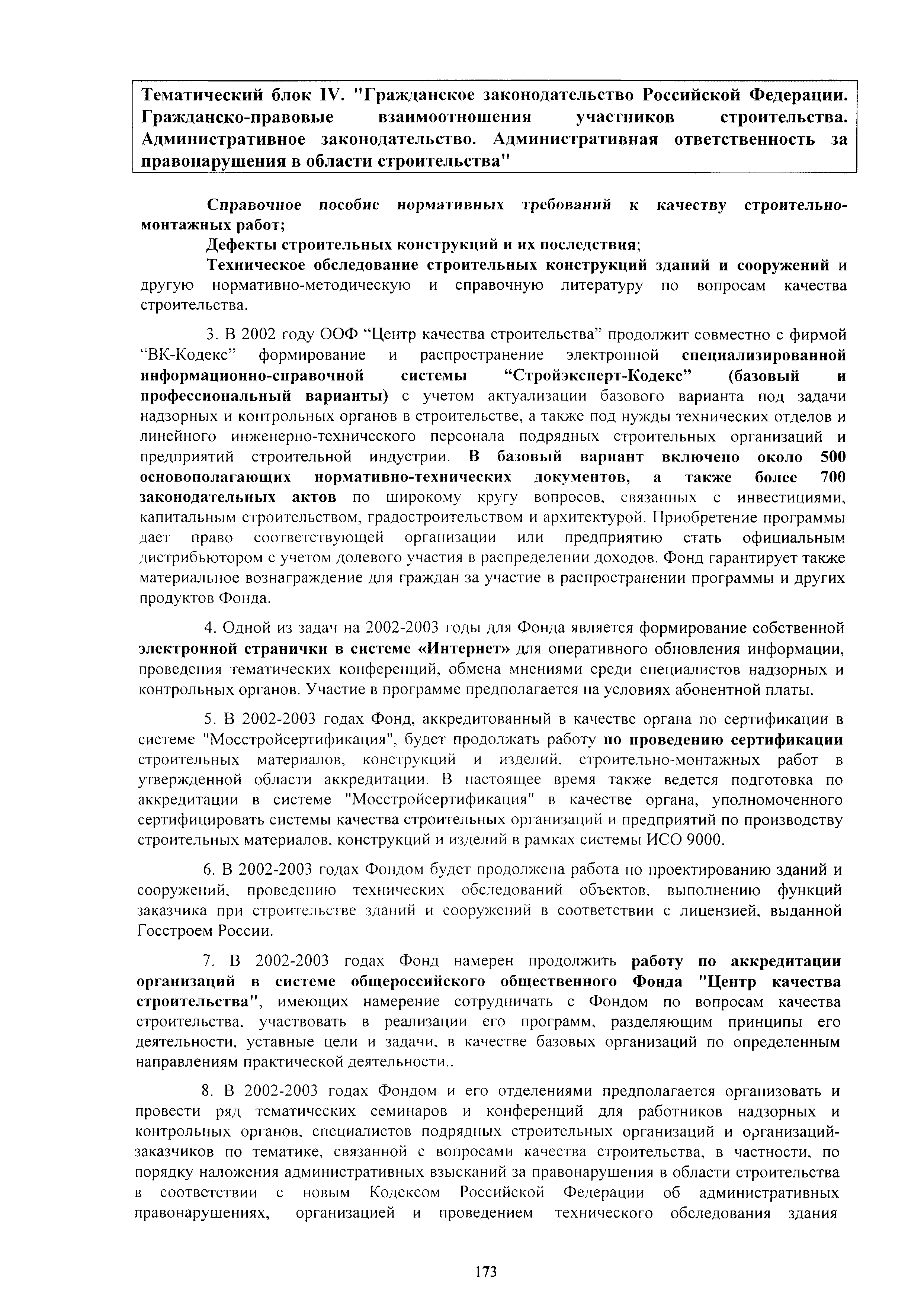 Тематический блок IV. "Гражданское законодательство Российской Федерации. Гражданско-правовые взаимоотношения участников строительства. Административное законодательство. Административная ответственность за правонарушения в области строительства"

Справочное пособие нормативных требований к качеству строительно-монтажных работ;

Дефекты строительных конструкций и их последствия;

Техническое обследование строительных конструкций зданий и сооружений и другую нормативно-методическую и справочную литературу по вопросам качества строительства.

3. В 2002 году ООФ “Центр качества строительства” продолжит совместно с фирмой “ВК-Кодекс” формирование и распространение электронной специализированной информационно-справочной системы “Стройэксперт-Кодекс” (базовый и профессиональный варианты) с учетом актуализации базового варианта под задачи надзорных и контрольных органов в строительстве, а также под нужды технических отделов и линейного инженерно-технического персонала подрядных строительных организаций и предприятий строительной индустрии. В базовый вариант включено около 500 основополагающих нормативно-технических документов, а также более 700 законодательных актов по широкому кругу вопросов, связанных с инвестициями, капитальным строительством, градостроительством и архитектурой. Приобретение программы дает право соответствующей организации или предприятию стать официальным дистрибьютором с учетом долевого участия в распределении доходов. Фонд гарантирует также материальное вознаграждение для граждан за участие в распространении программы и других продуктов Фонда.

4. Одной из задач на 2002-2003 годы для Фонда является формирование собственной электронной странички в системе «Интернет» для оперативного обновления информации, проведения тематических конференций, обмена мнениями среди специалистов надзорных и контрольных органов. Участие в программе предполагается на условиях абонентной платы.

5. В 2002-2003 годах Фонд, аккредитованный в качестве органа по сертификации в системе "Мосстройсертификация", будет продолжать работу по проведению сертификации строительных материалов, конструкций и изделий, строительно-монтажных работ в утвержденной области аккредитации. В настоящее время также ведется подготовка по аккредитации в системе "Мосстройсертификация" в качестве органа, уполномоченного сертифицировать системы качества строительных организаций и предприятий по производству строительных материалов, конструкций и изделий в рамках системы ИСО 9000.

6. В 2002-2003 годах Фондом будет продолжена работа по проектированию зданий и сооружений, проведению технических обследований объектов, выполнению функций заказчика при строительстве зданий и сооружений в соответствии с лицензией, выданной Госстроем России.

7. В 2002-2003 годах Фонд намерен продолжить работу по аккредитации организаций в системе общероссийского общественного Фонда "Центр качества строительства", имеющих намерение сотрудничать с Фондом по вопросам качества строительства, участвовать в реализации его программ, разделяющим принципы его деятельности, уставные цели и задачи, в качестве базовых организаций по определенным направлениям практической деятельности..

8. В 2002-2003 годах Фондом и его отделениями предполагается организовать и провести ряд тематических семинаров и конференций для работников надзорных и контрольных органов, специалистов подрядных строительных организаций и организаций-заказчиков по тематике, связанной с вопросами качества строительства, в частности, по порядку наложения административных взысканий за правонарушения в области строительства в соответствии с новым Кодексом Российской Федерации об административных правонарушениях, организацией и проведением технического обследования здания

173